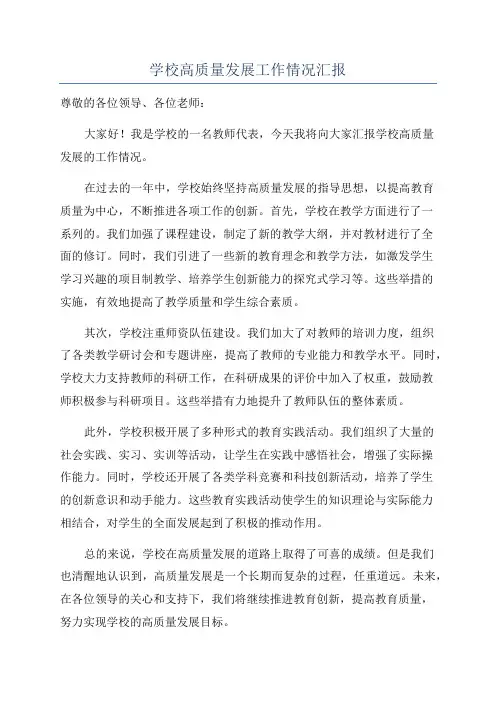 学校高质量发展工作情况汇报

尊敬的各位领导、各位老师：

大家好！我是学校的一名教师代表，今天我将向大家汇报学校高质量发展的工作情况。

在过去的一年中，学校始终坚持高质量发展的指导思想，以提高教育质量为中心，不断推进各项工作的创新。首先，学校在教学方面进行了一系列的。我们加强了课程建设，制定了新的教学大纲，并对教材进行了全面的修订。同时，我们引进了一些新的教育理念和教学方法，如激发学生学习兴趣的项目制教学、培养学生创新能力的探究式学习等。这些举措的实施，有效地提高了教学质量和学生综合素质。

其次，学校注重师资队伍建设。我们加大了对教师的培训力度，组织了各类教学研讨会和专题讲座，提高了教师的专业能力和教学水平。同时，学校大力支持教师的科研工作，在科研成果的评价中加入了权重，鼓励教师积极参与科研项目。这些举措有力地提升了教师队伍的整体素质。

此外，学校积极开展了多种形式的教育实践活动。我们组织了大量的社会实践、实习、实训等活动，让学生在实践中感悟社会，增强了实际操作能力。同时，学校还开展了各类学科竞赛和科技创新活动，培养了学生的创新意识和动手能力。这些教育实践活动使学生的知识理论与实际能力相结合，对学生的全面发展起到了积极的推动作用。

总的来说，学校在高质量发展的道路上取得了可喜的成绩。但是我们也清醒地认识到，高质量发展是一个长期而复杂的过程，任重道远。未来，在各位领导的关心和支持下，我们将继续推进教育创新，提高教育质量，努力实现学校的高质量发展目标。